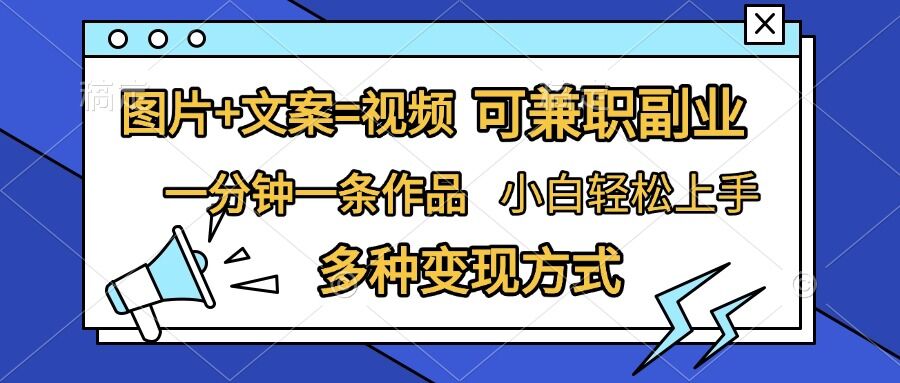 图片+文案=视频 可兼职副业

一分钟一条作品 小白轻松上手

多种变现方式